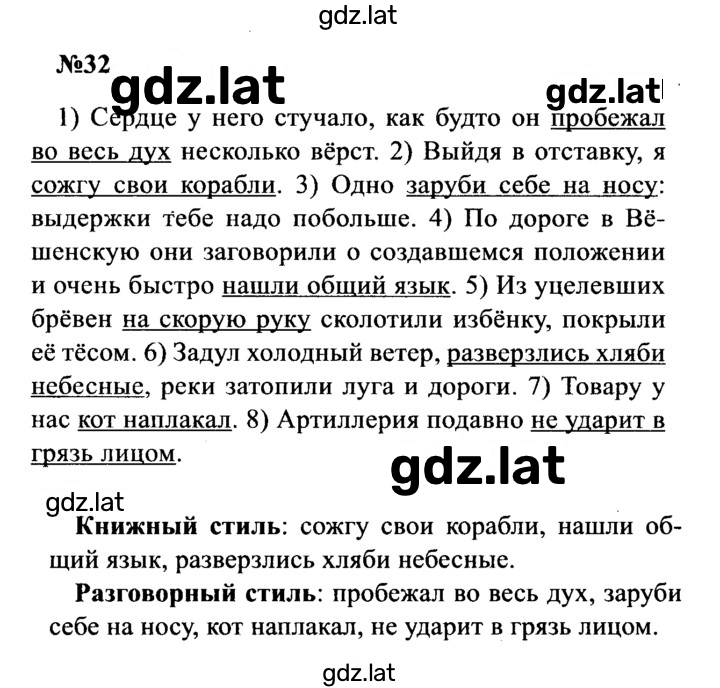 gdz.lat

№32 gdz.lat gdz.lat

1) Сердце у него стучало, как будто он пробежал во весь дух несколько вёрст. 2) Выйдя в отставку, я сожгу свои корабли. 3) Одно заруби себе на носу: выдержки тебе надо побольше. 4) По дороге в Вёшенскую они заговорили о создавшемся положении и очень быстро нашли общий язык. 5) Из уцелевших брёвен на скорую руку сколотили избёнку, покрыли её тёсом. 6) Задул холодный ветер, разверзлись хляби небесные, реки затопили луга и дороги. 7) Товару у нас кот наплакал. 8) Артиллерия подавно не ударит в грязь лицом.

gdz.lat

gdz.lat

Книжный стиль: сожгу свои корабли, нашли общий язык, разверзлись хляби небесные.

Разговорный стиль: пробежал во весь дух, заруби себе на носу, кот наплакал, не ударит в грязь лицом.

gdz.lat